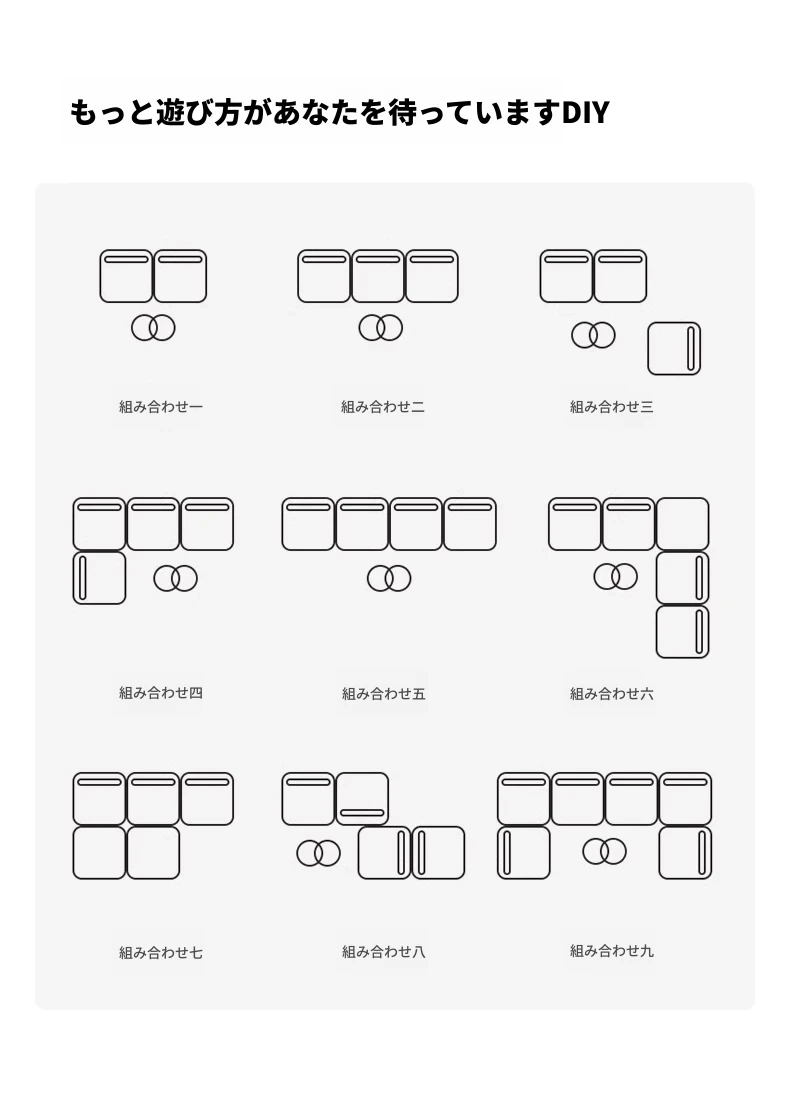 もっと遊び方があなたを待っていますDIY

組み合わせ一

組み合わせ二

組み合わせ三

組み合わせ四

組み合わせ五

組み合わせ六

組み合わせ七

組み合わせ八

組み合わせ九